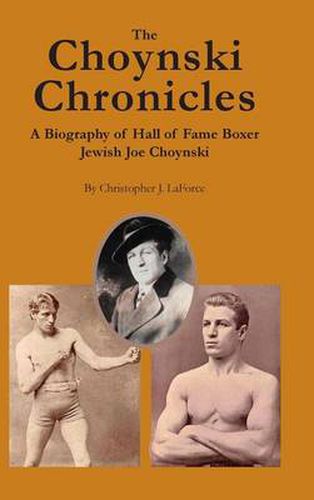 The
Choynski
Chronicles

A Biography of Hall of Fame Boxer
Jewish Joe Choynski

By Christopher J. LaForce